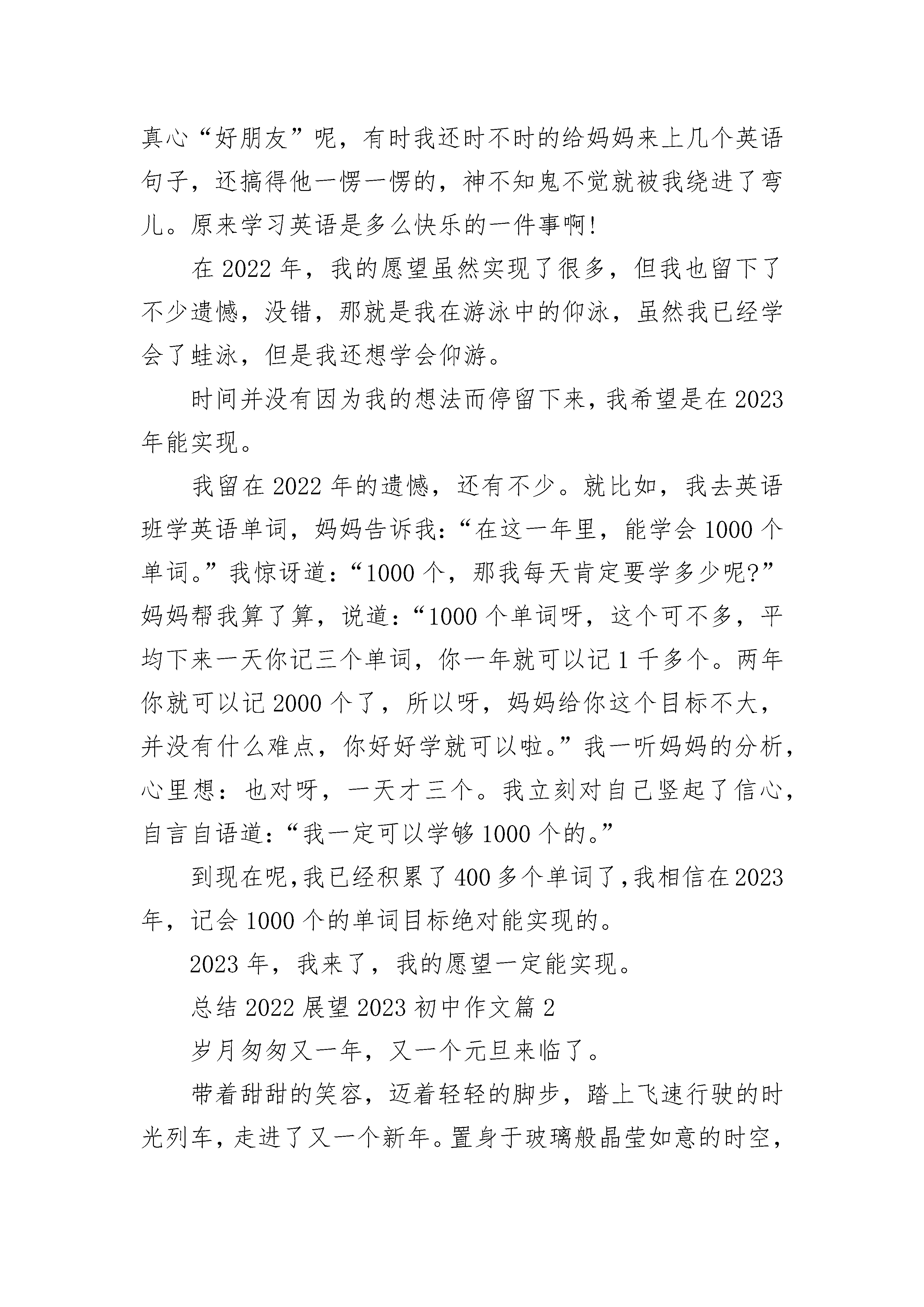 真心“好朋友”呢，有时我还时不时的给妈妈来上几个英语句子，还搞得他一愣一愣的，神不知鬼不觉就被我绕进了弯儿。原来学习英语是多么快乐的一件事啊!

在 2022 年，我的愿望虽然实现了很多，但我也留下了不少遗憾，没错，那就是我在游泳中的仰泳，虽然我已经学会了蛙泳，但是我还想学会仰游。

时间并没有因为我的想法而停留下来，我希望是在 2023 年能实现。

我留在 2022 年的遗憾，还有不少。就比如，我去英语班学英语单词，妈妈告诉我:“在这一年里，能学会 1000 个单词。”我惊讶道:“1000 个，那我每天肯定要学多少呢?”妈妈帮我算了算，说道:“1000 个单词呀，这个可不多，平均下来一天你记三个单词，你一年就可以记 1 千多个。两年你就可以记 2000 个了，所以呀，妈妈给你这个目标不大，并没有什么难点，你好好学就可以啦。”我一听妈妈的分析，心里想：也对呀，一天才三个。我立刻对自己竖起了信心，自言自语道:“我一定可以学够 1000 个的。”

到现在呢,我已经积累了 400 多个单词了,我相信在 2023 年，记会 1000 个的单词目标绝对能实现的。

2023 年，我来了，我的愿望一定能实现。

总结 2022 展望 2023 初中作文篇 2

岁月匆匆又一年，又一个元旦来临了。

带着甜甜的笑容，迈着轻轻的脚步，踏上飞速行驶的时光列车，走进了又一个新年。置身于玻璃般晶莹如意的时空，